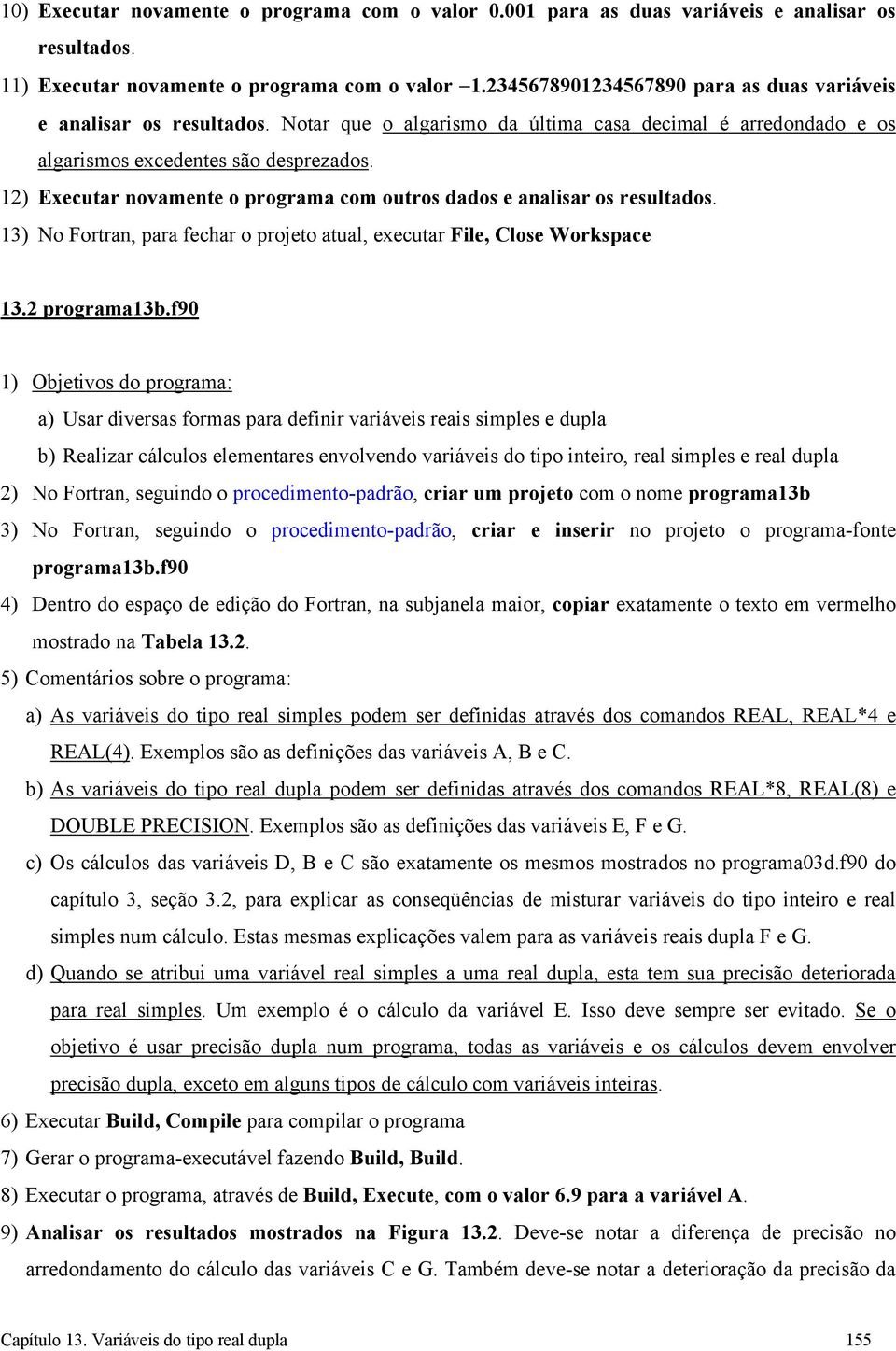 10) Executar novamente o programa com o valor 0.001 para as duas variáveis e analisar os resultados.

11) Executar novamente o programa com o valor –1.2345678901234567890 para as duas variáveis e analisar os resultados. Notar que o algarismo da última casa decimal é arredondado e os algarismos excedentes são desprezados.

12) Executar novamente o programa com outros dados e analisar os resultados.

13) No Fortran, para fechar o projeto atual, executar File, Close Workspace

13.2 programa13b.f90

1) Objetivos do programa:

a) Usar diversas formas para definir variáveis reais simples e dupla

b) Realizar cálculos elementares envolvendo variáveis do tipo inteiro, real simples e real dupla

2) No Fortran, seguindo o procedimento-padrão, criar um projeto com o nome programa13b

3) No Fortran, seguindo o procedimento-padrão, criar e inserir no projeto o programa-fonte programa13b.f90

4) Dentro do espaço de edição do Fortran, na subjanela maior, copiar exatamente o texto em vermelho mostrado na Tabela 13.2.

5) Comentários sobre o programa:

a) As variáveis do tipo real simples podem ser definidas através dos comandos REAL, REAL*4 e REAL(4). Exemplos são as definições das variáveis A, B e C.

b) As variáveis do tipo real dupla podem ser definidas através dos comandos REAL*8, REAL(8) e DOUBLE PRECISION. Exemplos são as definições das variáveis E, F e G.

c) Os cálculos das variáveis D, B e C são exatamente os mesmos mostrados no programa03d.f90 do capítulo 3, seção 3.2, para explicar as conseqüências de misturar variáveis do tipo inteiro e real simples num cálculo. Estas mesmas explicações valem para as variáveis reais dupla F e G.

d) Quando se atribui uma variável real simples a uma real dupla, esta tem sua precisão deteriorada para real simples. Um exemplo é o cálculo da variável E. Isso deve sempre ser evitado. Se o objetivo é usar precisão dupla num programa, todas as variáveis e os cálculos devem envolver precisão dupla, exceto em alguns tipos de cálculo com variáveis inteiras.

6) Executar Build, Compile para compilar o programa

7) Gerar o programa-executável fazendo Build, Build.

8) Executar o programa, através de Build, Execute, com o valor 6.9 para a variável A.

9) Analisar os resultados mostrados na Figura 13.2. Deve-se notar a diferença de precisão no arredondamento do cálculo das variáveis C e G. Também deve-se notar a deterioração da precisão da

Capítulo 13. Variáveis do tipo real dupla 155